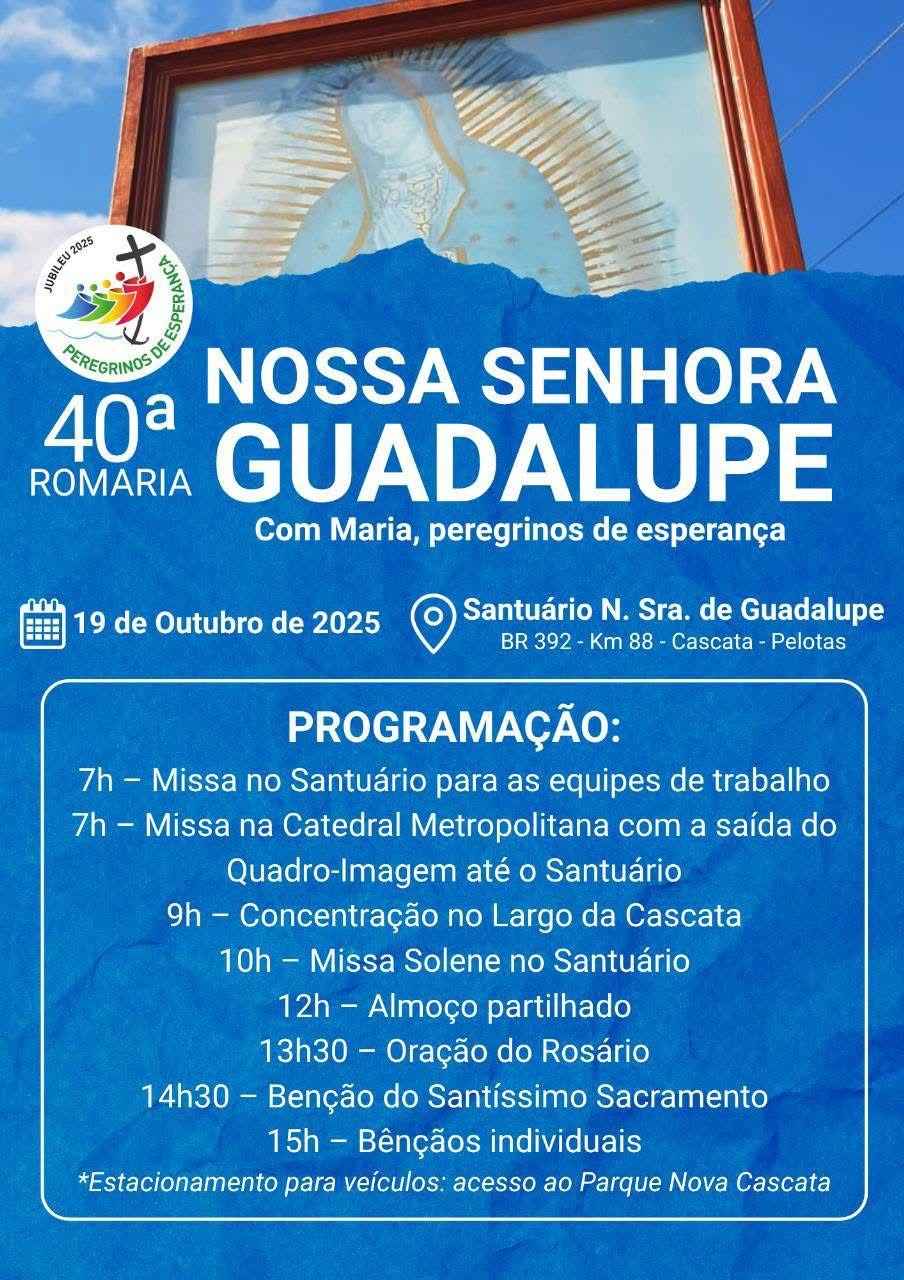 JUBILEU 2025
PEREGRINOS DE ESPERANÇA

40ª
ROMARIA

NOSSA SENHORA
GUADALUPE

Com Maria, peregrinos de esperança

19 de Outubro de 2025

Santuário N. Sra. de Guadalupe
BR 392 - Km 88 - Cascata - Pelotas

PROGRAMAÇÃO:
7h – Missa no Santuário para as equipes de trabalho
7h – Missa na Catedral Metropolitana com a saída do Quadro-Imagem até o Santuário
9h – Concentração no Largo da Cascata
10h – Missa Solene no Santuário
12h – Almoço partilhado
13h30 – Oração do Rosário
14h30 – Benção do Santíssimo Sacramento
15h – Bênçãos individuais
*Estacionamento para veículos: acesso ao Parque Nova Cascata